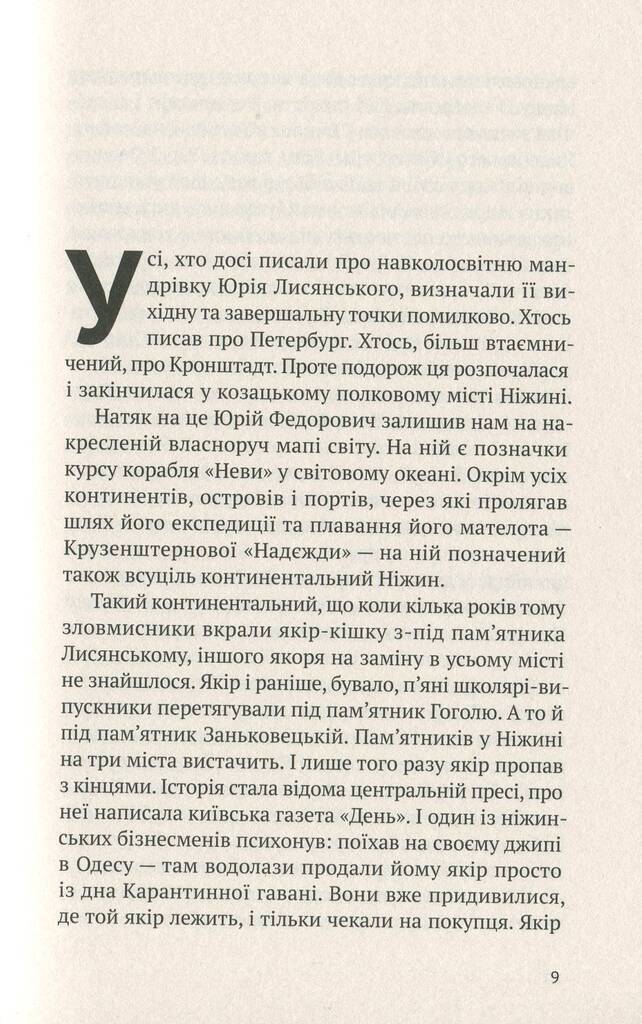 Усі, хто досі писали про навколосвітню мандрівку Юрія Лисянського, визначали її вихідну та завершальну точки помилково. Хтось писав про Петербург. Хтось, більш втаємничений, про Кронштадт. Проте подорож ця розпочалася і закінчилася у козацькому полковому місті Ніжині.

Натяк на це Юрій Федорович залишив нам на накресленій власноруч мапі світу. На ній є позначки курсу корабля «Неви» у світовому океані. Окрім усіх континентів, островів і портів, через які пролягав шлях його експедиції та плавання його мателота — Крузенштернової «Надежди» — на ній позначений також всуціль континентальний Ніжин.

Такий континентальний, що коли кілька років тому зловмисники вкрали якір-кішку з-під пам'ятника Лисянському, іншого якоря на заміну в усьому місті не знайшлося. Якір і раніше, бувало, п'яні школярі-випускники перетягували під пам'ятник Гоголю. А то й під пам'ятник Заньковецькій. Пам'ятників у Ніжині на три міста вистачить. І лише того разу якір пропав з кінцями. Історія стала відома центральній пресі, про неї написала київська газета «День». І один із ніжинських бізнесменів психонув: поїхав на своєму джипі в Одесу — там водолази продали йому якір просто із дна Карантинної гавані. Вони вже придивилися, де той якір лежить, і тільки чекали на покупця. Якір

9